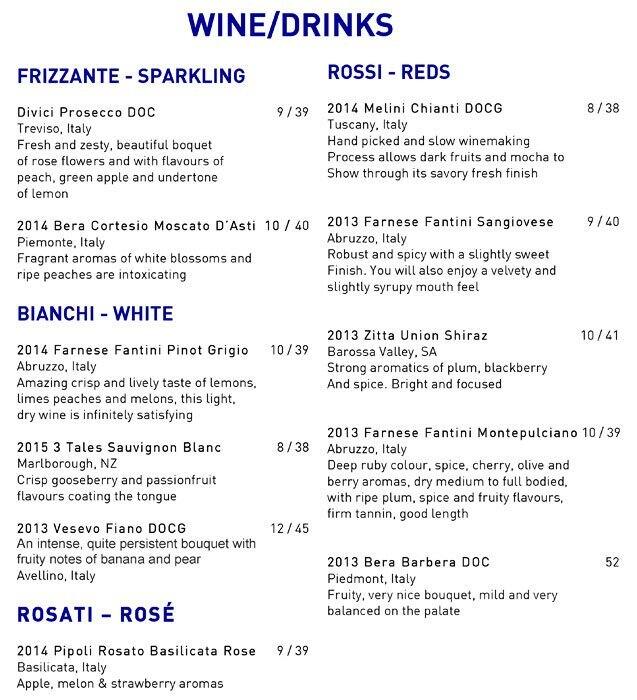 WINE/DRINKS

FRIZZANTE - SPARKLING

Divici Prosecco DOC 9 / 39
Treviso, Italy
Fresh and zesty, beautiful boquet of rose flowers and with flavours of peach, green apple and undertone of lemon

2014 Bera Cortesio Moscato D'Asti 10 / 40
Piemonte, Italy
Fragrant aromas of white blossoms and ripe peaches are intoxicating

BIANCHI - WHITE

2014 Farnese Fantini Pinot Grigio 10 / 39
Abruzzo, Italy
Amazing crisp and lively taste of lemons, limes peaches and melons, this light, dry wine is infinitely satisfying

2015 3 Tales Sauvignon Blanc 8 / 38
Marlborough, NZ
Crisp gooseberry and passionfruit flavours coating the tongue

2013 Vesevo Fiano DOCG 12 / 45
An intense, quite persistent bouquet with fruity notes of banana and pear
Avellino, Italy

ROSATI – ROSÉ

2014 Pipoli Rosato Basilicata Rose 9 / 39
Basilicata, Italy
Apple, melon & strawberry aromas

ROSSI - REDS

2014 Melini Chianti DOCG 8 / 38
Tuscany, Italy
Hand picked and slow winemaking
Process allows dark fruits and mocha to
Show through its savory fresh finish

2013 Farnese Fantini Sangiovese 9 / 40
Abruzzo, Italy
Robust and spicy with a slightly sweet
Finish. You will also enjoy a velvety and slightly syrupy mouth feel

2013 Zitta Union Shiraz 10 / 41
Barossa Valley, SA
Strong aromatics of plum, blackberry
And spice. Bright and focused

2013 Farnese Fantini Montepulciano 10 / 39
Abruzzo, Italy
Deep ruby colour, spice, cherry, olive and berry aromas, dry medium to full bodied, with ripe plum, spice and fruity flavours, firm tannin, good length

2013 Bera Barbera DOC 52
Piedmont, Italy
Fruity, very nice bouquet, mild and very balanced on the palate